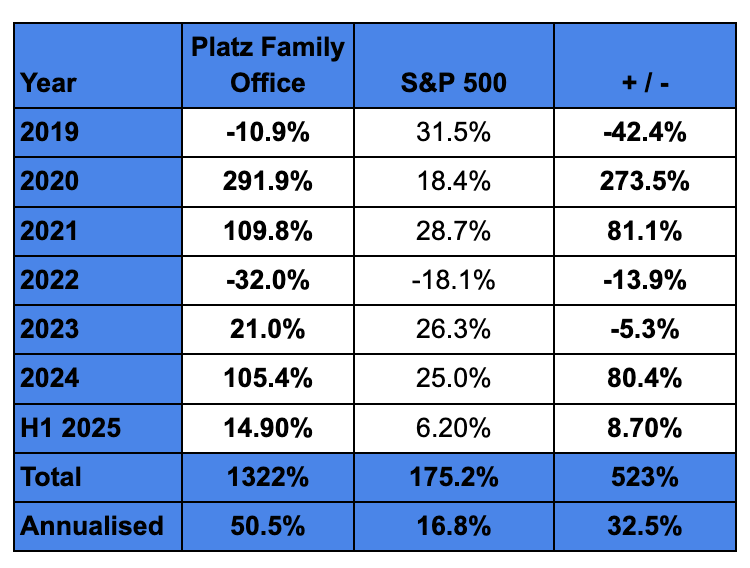 | Year | Platz Family Office | S&P 500 | + / - |
|---|---|---|---|
| 2019 | -10.9% | 31.5% | -42.4% |
| 2020 | 291.9% | 18.4% | 273.5% |
| 2021 | 109.8% | 28.7% | 81.1% |
| 2022 | -32.0% | -18.1% | -13.9% |
| 2023 | 21.0% | 26.3% | -5.3% |
| 2024 | 105.4% | 25.0% | 80.4% |
| H1 2025 | 14.90% | 6.20% | 8.70% |
| Total | 1322% | 175.2% | 523% |
| Annualised | 50.5% | 16.8% | 32.5% |